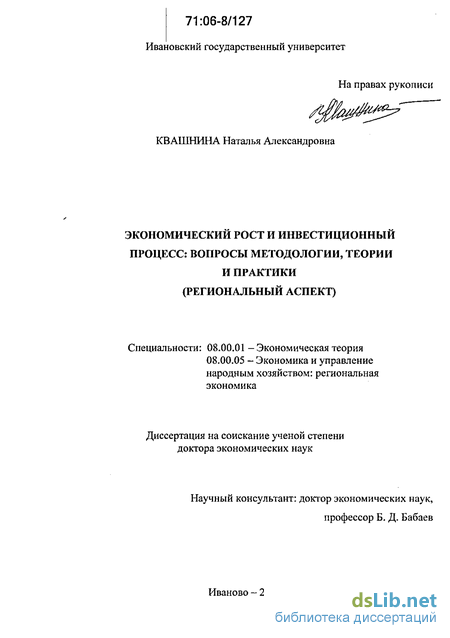 71:06-8/127

Ивановский государственный университет

На правах рукописи

Квашнина

КВАШНИНА Наталья Александровна

ЭКОНОМИЧЕСКИЙ РОСТ И ИНВЕСТИЦИОННЫЙ ПРОЦЕСС: ВОПРОСЫ МЕТОДОЛОГИИ, ТЕОРИИ И ПРАКТИКИ (РЕГИОНАЛЬНЫЙ АСПЕКТ)

Специальности: 08.00.01 – Экономическая теория
08.00.05 – Экономика и управление народным хозяйством: региональная экономика

Диссертация на соискание ученой степени доктора экономических наук

Научный консультант: доктор экономических наук, профессор Б. Д. Бабаев

Иваново – 2

dsLib.net
библиотека диссертаций